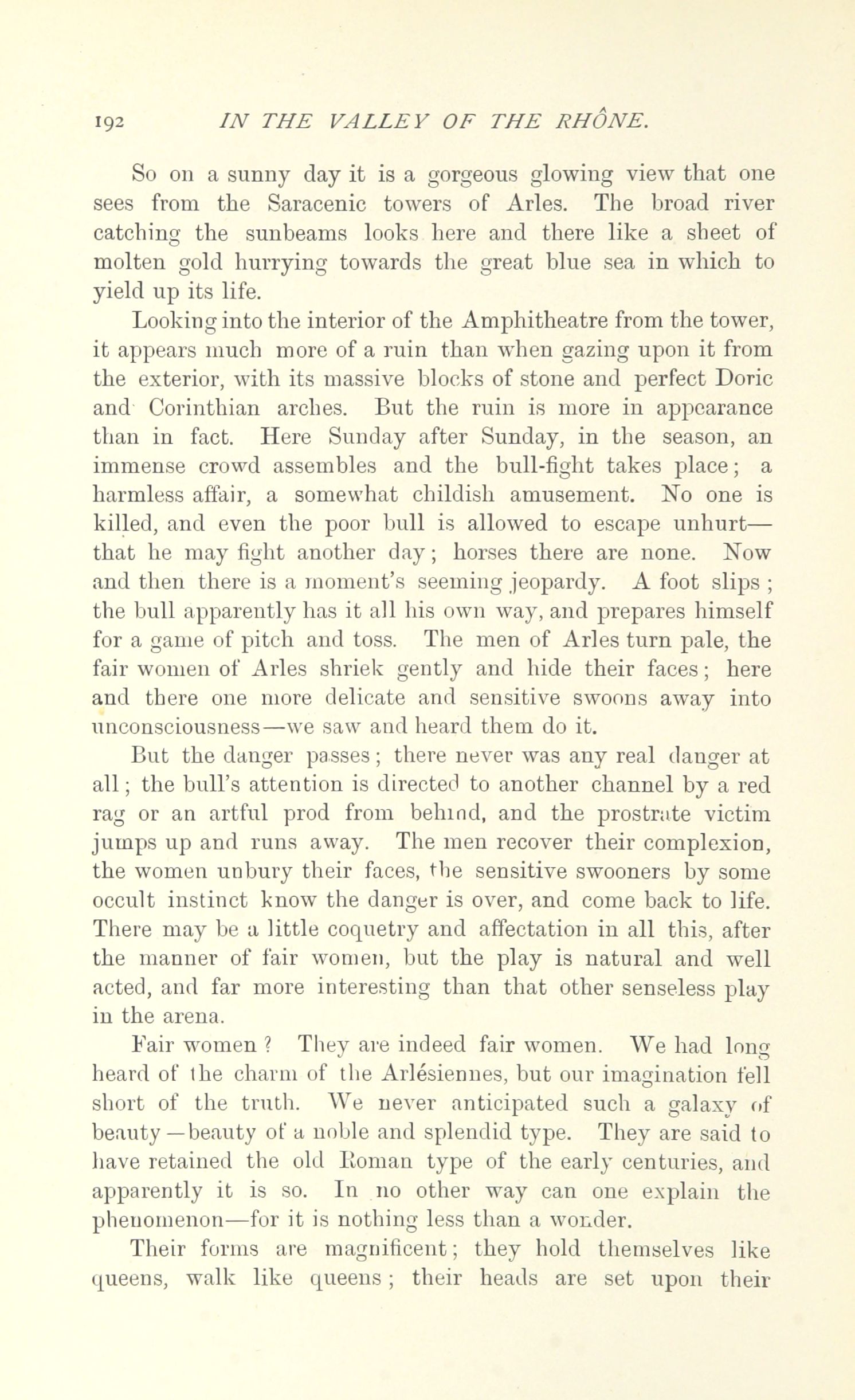 192 IN THE VALLEY OF THE RHÔNE.

So on a sunny day it is a gorgeous glowing view that one sees from the Saracenic towers of Arles. The broad river catching the sunbeams looks here and there like a sheet of molten gold hurrying towards the great blue sea in which to yield up its life.

Looking into the interior of the Amphitheatre from the tower, it appears much more of a ruin than when gazing upon it from the exterior, with its massive blocks of stone and perfect Doric and Corinthian arches. But the ruin is more in appearance than in fact. Here Sunday after Sunday, in the season, an immense crowd assembles and the bull-fight takes place; a harmless affair, a somewhat childish amusement. No one is killed, and even the poor bull is allowed to escape unhurt—that he may fight another day; horses there are none. Now and then there is a moment's seeming jeopardy. A foot slips; the bull apparently has it all his own way, and prepares himself for a game of pitch and toss. The men of Arles turn pale, the fair women of Arles shriek gently and hide their faces; here and there one more delicate and sensitive swoons away into unconsciousness—we saw and heard them do it.

But the danger passes; there never was any real danger at all; the bull's attention is directed to another channel by a red rag or an artful prod from behind, and the prostrate victim jumps up and runs away. The men recover their complexion, the women unbury their faces, the sensitive swooners by some occult instinct know the danger is over, and come back to life. There may be a little coquetry and affectation in all this, after the manner of fair women, but the play is natural and well acted, and far more interesting than that other senseless play in the arena.

Fair women? They are indeed fair women. We had long heard of the charm of the Arlésiennes, but our imagination fell short of the truth. We never anticipated such a galaxy of beauty—beauty of a noble and splendid type. They are said to have retained the old Roman type of the early centuries, and apparently it is so. In no other way can one explain the phenomenon—for it is nothing less than a wonder.

Their forms are magnificent; they hold themselves like queens, walk like queens; their heads are set upon their